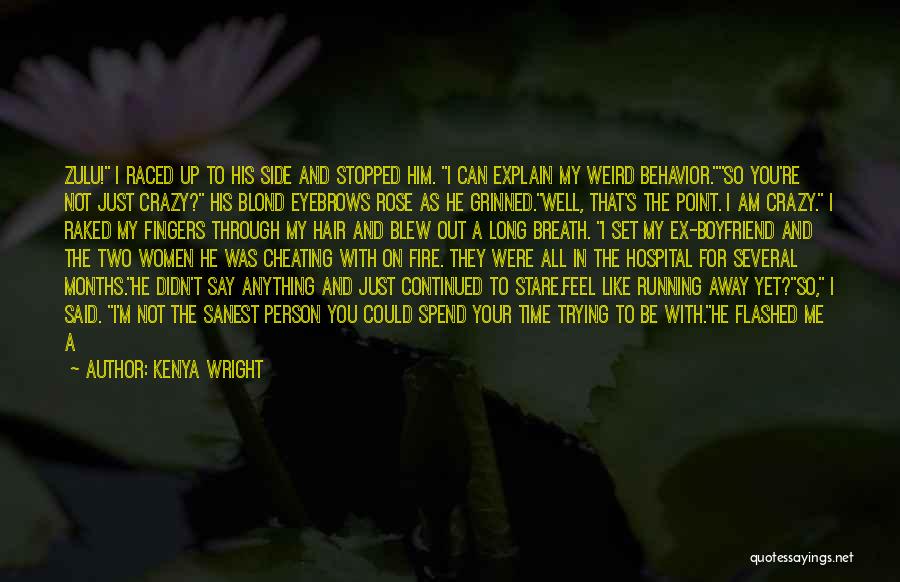 ZULU!" I RACED UP TO HIS SIDE AND STOPPED HIM. "I CAN EXPLAIN MY WEIRD BEHAVIOR.""SO YOU'RE NOT JUST CRAZY?" HIS BLOND EYEBROWS ROSE AS HE GRINNED."WELL, THAT'S THE POINT. I AM CRAZY." I RAKED MY FINGERS THROUGH MY HAIR AND BLEW OUT A LONG BREATH. "I SET MY EX-BOYFRIEND AND THE TWO WOMEN HE WAS CHEATING WITH ON FIRE. THEY WERE ALL IN THE HOSPITAL FOR SEVERAL MONTHS."HE DIDN'T SAY ANYTHING AND JUST CONTINUED TO STARE.FEEL LIKE RUNNING AWAY YET?"SO," I SAID. "I'M NOT THE SANEST PERSON YOU COULD SPEND YOUR TIME TRYING TO BE WITH."HE FLASHED ME A

— AUTHOR: KENYA WRIGHT

quotessayings.net